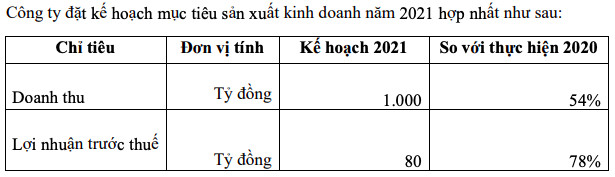 Công ty đặt kế hoạch mục tiêu sản xuất kinh doanh năm 2021 hợp nhất như sau:

| Chỉ tiêu | Đơn vị tính | Kế hoạch 2021 | So với thực hiện 2020 |
|---|---|---|---|
| Doanh thu | Tỷ đồng | 1.000 | 54% |
| Lợi nhuận trước thuế | Tỷ đồng | 80 | 78% |